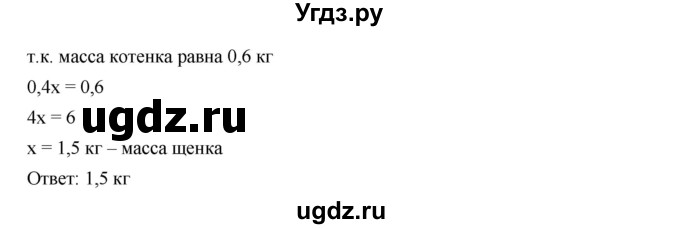 Угдз.ру

т.к. масса котенка равна 0,6 кг

$0,4x = 0,6$

$4x = 6$ ugdz.ru

$x = 1,5$ кг – масса щенка

Ответ: 1,5 кг

ugdz.ru